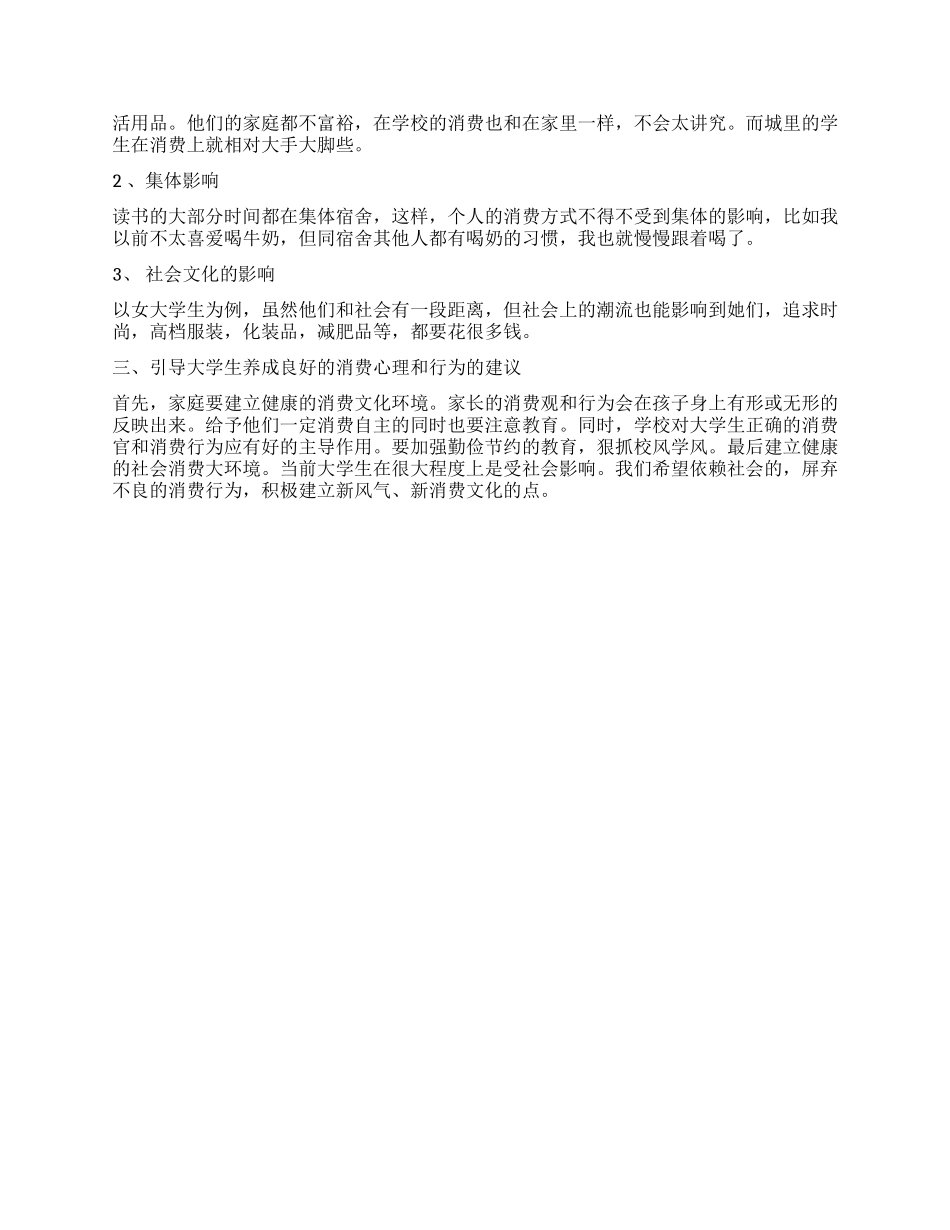 活用品。他们的家庭都不富裕，在学校的消费也和在家里一样，不会太讲究。而城里的学生在消费上就相对大手大脚些。

2 、集体影响

读书的大部分时间都在集体宿舍，这样，个人的消费方式不得不受到集体的影响，比如我以前不太喜爱喝牛奶，但同宿舍其他人都有喝奶的习惯，我也就慢慢跟着喝了。

3、 社会文化的影响

以女大学生为例，虽然他们和社会有一段距离，但社会上的潮流也能影响到她们，追求时尚，高档服装，化装品，减肥品等，都要花很多钱。

三、引导大学生养成良好的消费心理和行为的建议

首先，家庭要建立健康的消费文化环境。家长的消费观和行为会在孩子身上有形或无形的反映出来。给予他们一定消费自主的同时也要注意教育。同时，学校对大学生正确的消费官和消费行为应有好的主导作用。要加强勤俭节约的教育，狠抓校风学风。最后建立健康的社会消费大环境。当前大学生在很大程度上是受社会影响。我们希望依赖社会的，屏弃不良的消费行为，积极建立新风气、新消费文化的点。